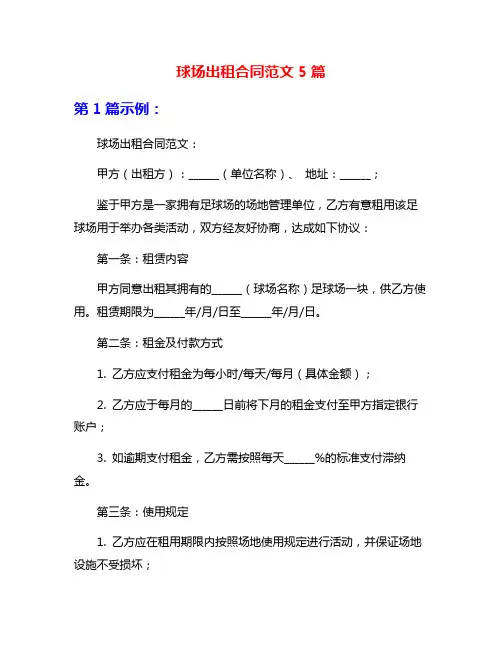 球场出租合同范文 5 篇

第 1 篇示例：

球场出租合同范文：

甲方（出租方）：______（单位名称）、 地址：______；

鉴于甲方是一家拥有足球场的场地管理单位，乙方有意租用该足球场用于举办各类活动，双方经友好协商，达成如下协议：

第一条：租赁内容

甲方同意出租其拥有的______（球场名称）足球场一块，供乙方使用。租赁期限为______年/月/日至______年/月/日。

第二条：租金及付款方式

1. 乙方应支付租金为每小时/每天/每月（具体金额）；

2. 乙方应于每月的______日前将下月的租金支付至甲方指定银行账户；

3. 如逾期支付租金，乙方需按照每天______%的标准支付滞纳金。

第三条：使用规定

1. 乙方应在租用期限内按照场地使用规定进行活动，并保证场地设施不受损坏；